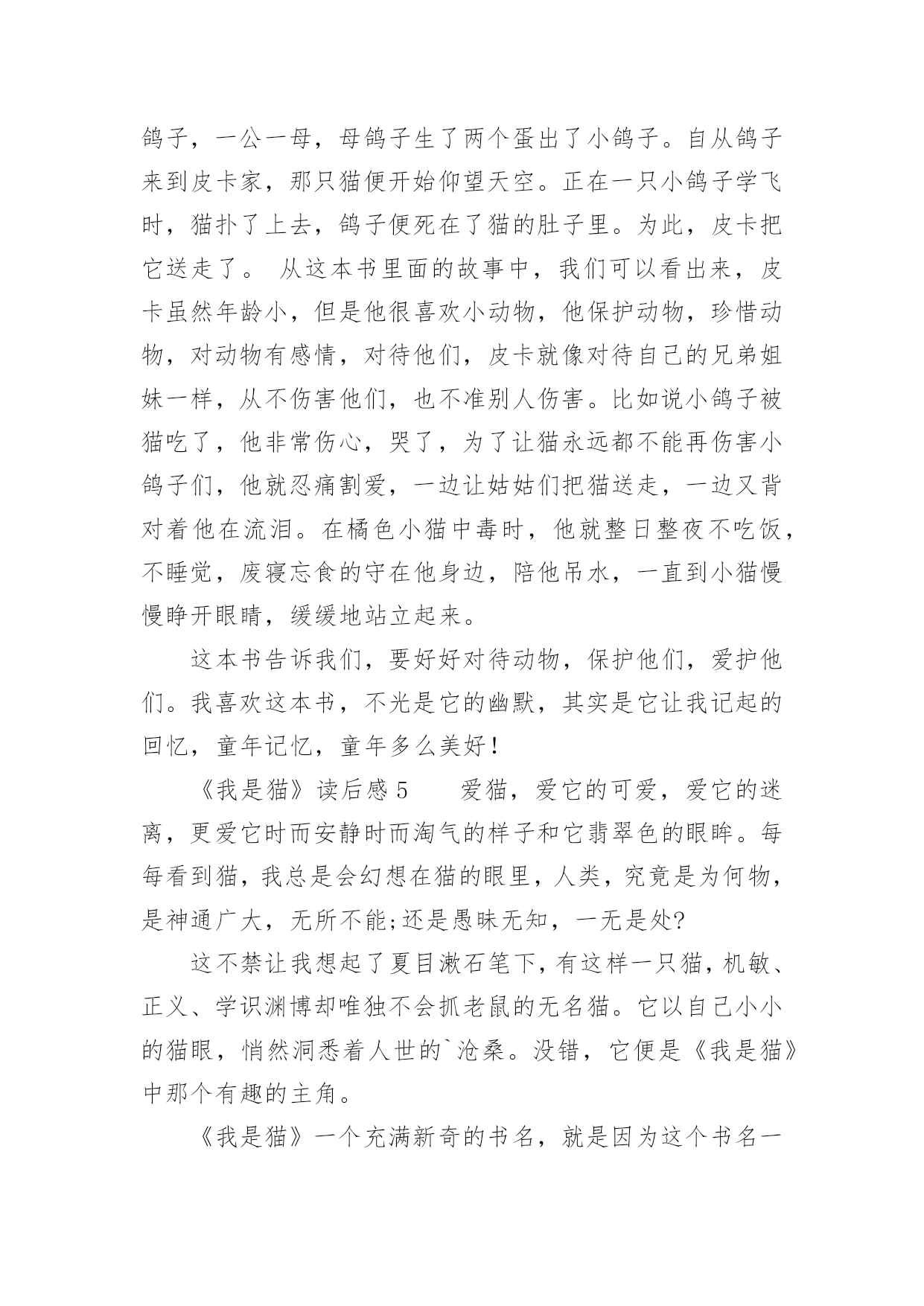 鸽子，一公一母，母鸽子生了两个蛋出了小鸽子。自从鸽子来到皮卡家，那只猫便开始仰望天空。正在一只小鸽子学飞时，猫扑了上去，鸽子便死在了猫的肚子里。为此，皮卡把它送走了。 从这本书里面的故事中，我们可以看出来，皮卡虽然年龄小，但是他很喜欢小动物，他保护动物，珍惜动物，对动物有感情，对待他们，皮卡就像对待自己的兄弟姐妹一样，从不伤害他们，也不准别人伤害。比如说小鸽子被猫吃了，他非常伤心，哭了，为了让猫永远都不能再伤害小鸽子们，他就忍痛割爱，一边让姑姑们把猫送走，一边又背对着他在流泪。在橘色小猫中毒时，他就整日整夜不吃饭，不睡觉，废寝忘食的守在他身边，陪他吊水，一直到小猫慢慢睁开眼睛，缓缓地站立起来。

这本书告诉我们，要好好对待动物，保护他们，爱护他们。我喜欢这本书，不光是它的幽默，其实是它让我记起的回忆，童年记忆，童年多么美好！

《我是猫》读后感 5　　爱猫，爱它的可爱，爱它的迷离，更爱它时而安静时而淘气的样子和它翡翠色的眼眸。每每看到猫，我总是会幻想在猫的眼里，人类，究竟是为何物，是神通广大，无所不能;还是愚昧无知，一无是处?

这不禁让我想起了夏目漱石笔下，有这样一只猫，机敏、正义、学识渊博却唯独不会抓老鼠的无名猫。它以自己小小的猫眼，悄然洞悉着人世的`沧桑。没错，它便是《我是猫》中那个有趣的主角。

《我是猫》一个充满新奇的书名，就是因为这个书名一